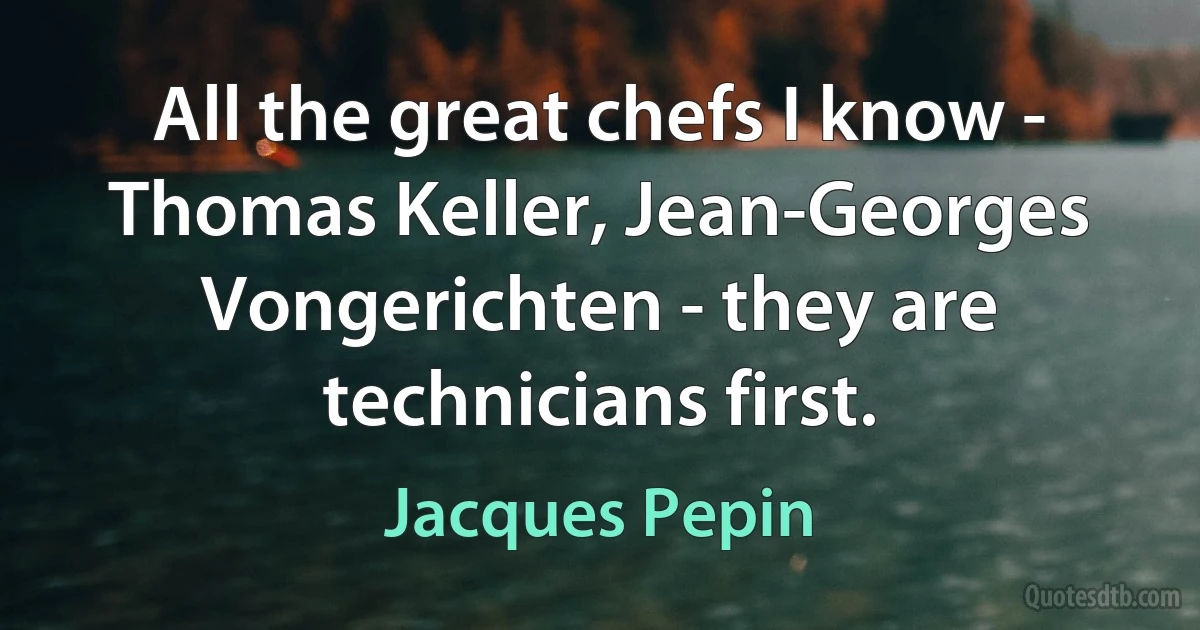 All the great chefs I know - Thomas Keller, Jean-Georges Vongerichten - they are technicians first.

Jacques Pepin

Quotesdtb.com